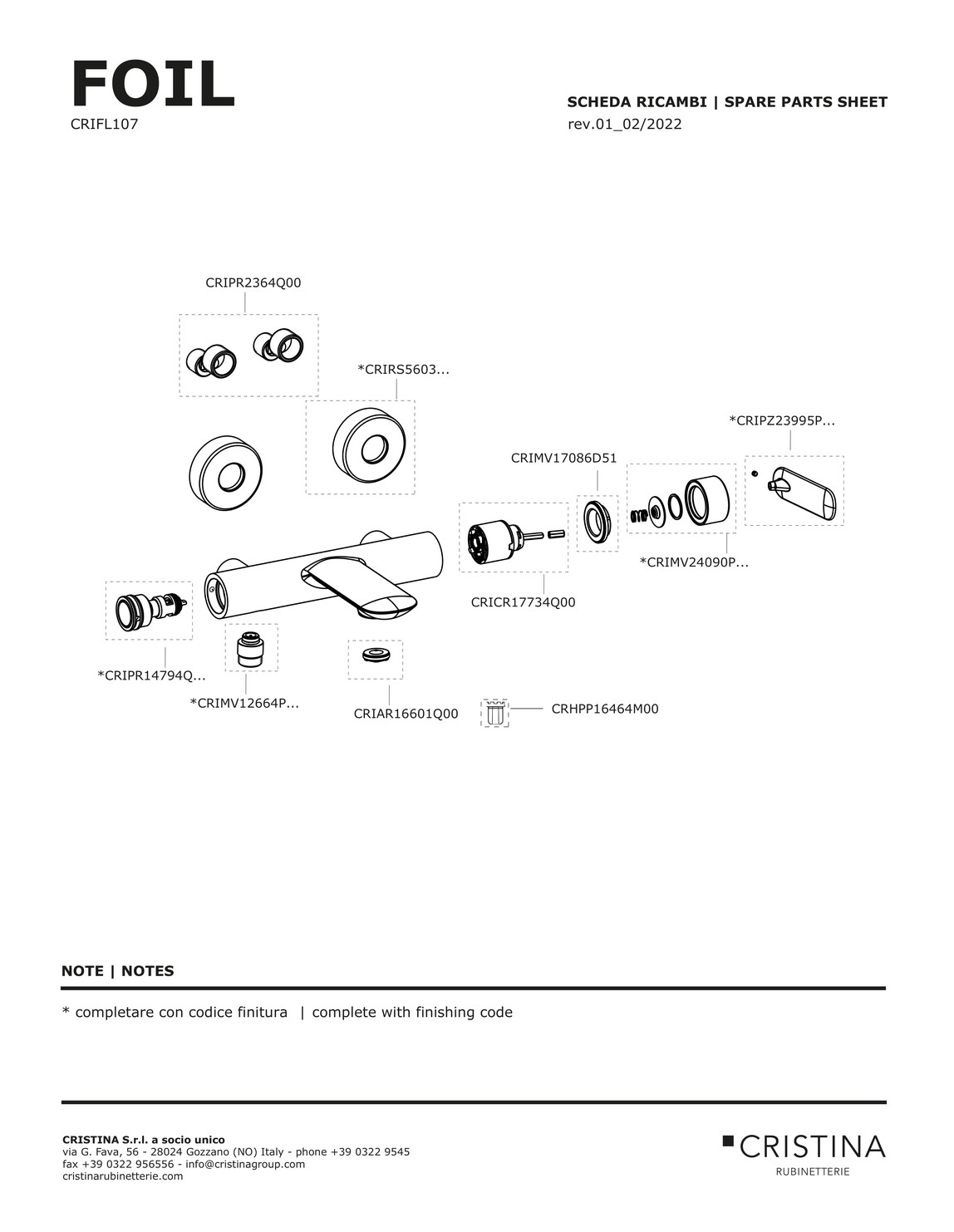 FOIL
CRIFL107

SCHEDA RICAMBI | SPARE PARTS SHEET
rev.01_02/2022

CRIPR2364Q00

*CRIRS5603...

*CRIPZ23995P...

CRIMV17086D51

*CRIMV24090P...

CRICR17734Q00

*CRIPR14794Q...

*CRIMV12664P...

CRIAR16601Q00

CRHPP16464M00

NOTE | NOTES

* completare con codice finitura | complete with finishing code

CRISTINA S.r.l. a socio unico
via G. Fava, 56 - 28024 Gozzano (NO) Italy - phone +39 0322 9545
fax +39 0322 956556 - info@cristinagroup.com
cristinarubinetterie.com

CRISTINA
RUBINETTERIE